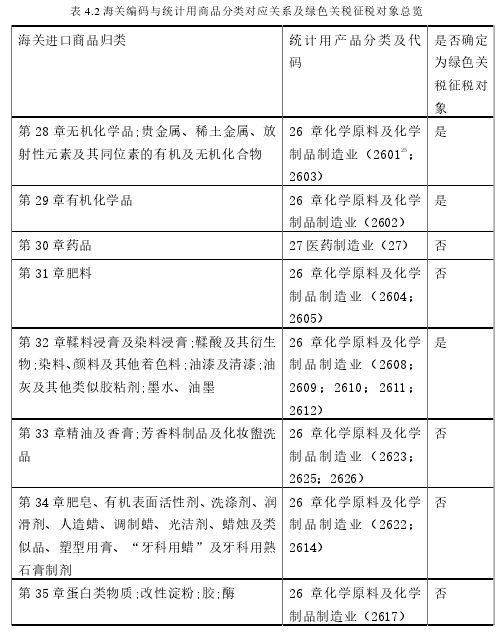 表 4.2 海关编码与统计用商品分类对应关系及绿色关税征税对象总览

| 海关进口商品归类 | 统计用产品分类及代码 | 是否确定为绿色关税征税对象 |
|---|---|---|
| 第 28 章无机化学品;贵金属、稀土金属、放射性元素及其同位素的有机及无机化合物 | 26 章化学原料及化学制品制造业（2601$^{25}$；2603） | 是 |
| 第 29 章有机化学品 | 26 章化学原料及化学制品制造业（2602） | 是 |
| 第 30 章药品 | 27 医药制造业（27） | 否 |
| 第 31 章肥料 | 26 章化学原料及化学制品制造业（2604；2605） | 否 |
| 第 32 章鞣料浸膏及染料浸膏;鞣酸及其衍生物;染料、颜料及其他着色料;油漆及清漆;油灰及其他类似胶粘剂;墨水、油墨 | 26 章化学原料及化学制品制造业（2608；2609；2610；2611；2612） | 是 |
| 第 33 章精油及香膏;芳香料制品及化妆盥洗品 | 26 章化学原料及化学制品制造业（2623；2625；2626） | 否 |
| 第 34 章肥皂、有机表面活性剂、洗涤剂、润滑剂、人造蜡、调制蜡、光洁剂、蜡烛及类似品、塑型用膏、“牙科用蜡”及牙科用熟石膏制剂 | 26 章化学原料及化学制品制造业（2622；2614） | 否 |
| 第 35 章蛋白类物质;改性淀粉;胶;酶 | 26 章化学原料及化学制品制造业（2617） | 否 |